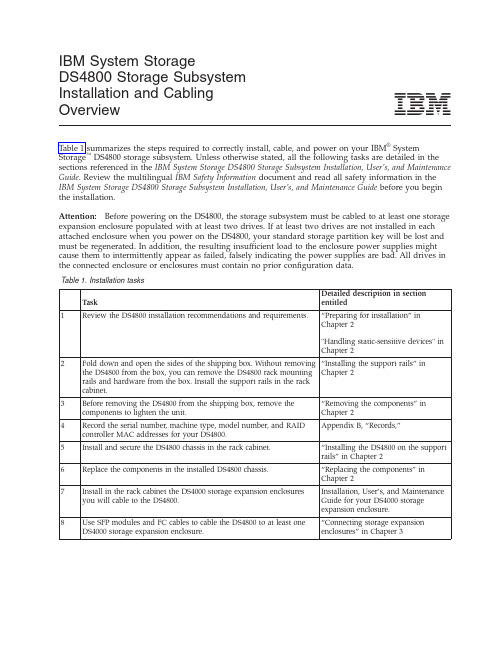 IBM System Storage
DS4800 Storage Subsystem
Installation and Cabling
Overview

IBM

Table 1 summarizes the steps required to correctly install, cable, and power on your IBM® System Storage™ DS4800 storage subsystem. Unless otherwise stated, all the following tasks are detailed in the sections referenced in the IBM System Storage DS4800 Storage Subsystem Installation, User's, and Maintenance Guide. Review the multilingual IBM Safety Information document and read all safety information in the IBM System Storage DS4800 Storage Subsystem Installation, User's, and Maintenance Guide before you begin the installation.

Attention: Before powering on the DS4800, the storage subsystem must be cabled to at least one storage expansion enclosure populated with at least two drives. If at least two drives are not installed in each attached enclosure when you power on the DS4800, your standard storage partition key will be lost and must be regenerated. In addition, the resulting insufficient load to the enclosure power supplies might cause them to intermittently appear as failed, falsely indicating the power supplies are bad. All drives in the connected enclosure or enclosures must contain no prior configuration data.

Table 1. Installation tasks

| | Task | Detailed description in section entitled |
|---|---|---|
| 1 | Review the DS4800 installation recommendations and requirements. | "Preparing for installation" in Chapter 2<br><br>"Handling static-sensitive devices" in Chapter 2 |
| 2 | Fold down and open the sides of the shipping box. Without removing the DS4800 from the box, you can remove the DS4800 rack mounting rails and hardware from the box. Install the support rails in the rack cabinet. | "Installing the support rails" in Chapter 2 |
| 3 | Before removing the DS4800 from the shipping box, remove the components to lighten the unit. | "Removing the components" in Chapter 2 |
| 4 | Record the serial number, machine type, model number, and RAID controller MAC addresses for your DS4800. | Appendix B, "Records," |
| 5 | Install and secure the DS4800 chassis in the rack cabinet. | "Installing the DS4800 on the support rails" in Chapter 2 |
| 6 | Replace the components in the installed DS4800 chassis. | "Replacing the components" in Chapter 2 |
| 7 | Install in the rack cabinet the DS4000 storage expansion enclosures you will cable to the DS4800. | Installation, User's, and Maintenance Guide for your DS4000 storage expansion enclosure. |
| 8 | Use SFP modules and FC cables to cable the DS4800 to at least one DS4000 storage expansion enclosure. | "Connecting storage expansion enclosures" in Chapter 3 |